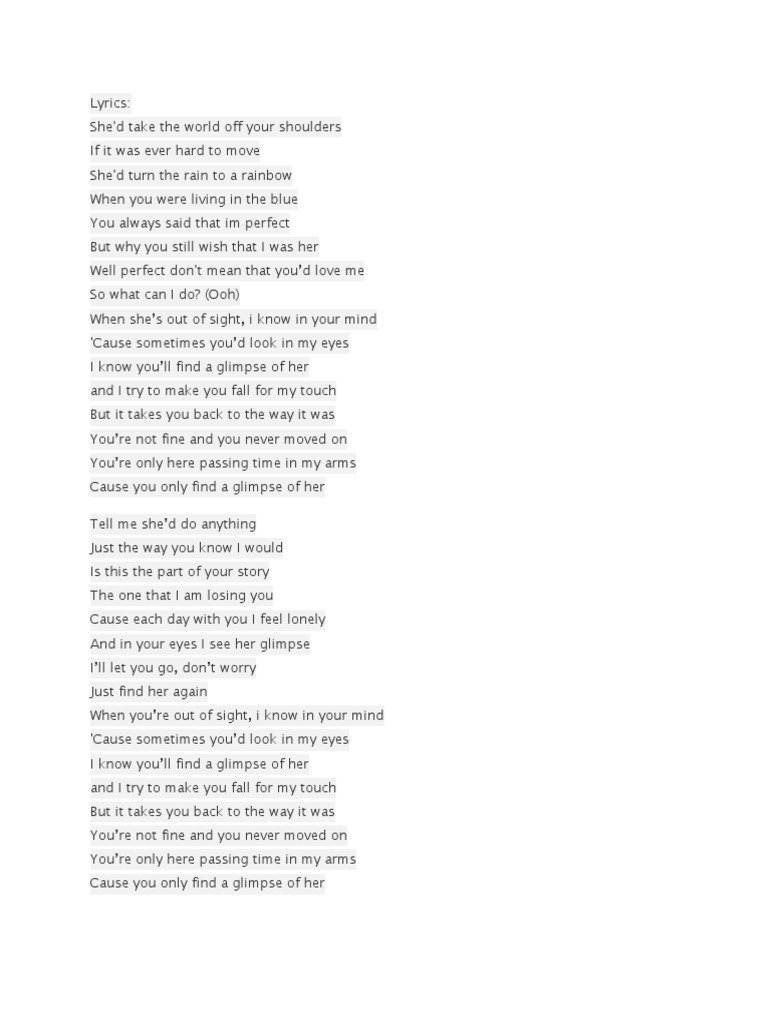 Lyrics:
She'd take the world off your shoulders
If it was ever hard to move
She'd turn the rain to a rainbow
When you were living in the blue
You always said that im perfect
But why you still wish that I was her
Well perfect don't mean that you'd love me
So what can I do? (Ooh)
When she's out of sight, i know in your mind
'Cause sometimes you'd look in my eyes
I know you'll find a glimpse of her
and I try to make you fall for my touch
But it takes you back to the way it was
You're not fine and you never moved on
You're only here passing time in my arms
Cause you only find a glimpse of her

Tell me she'd do anything
Just the way you know I would
Is this the part of your story
The one that I am losing you
Cause each day with you I feel lonely
And in your eyes I see her glimpse
I'll let you go, don't worry
Just find her again
When you're out of sight, i know in your mind
'Cause sometimes you'd look in my eyes
I know you'll find a glimpse of her
and I try to make you fall for my touch
But it takes you back to the way it was
You're not fine and you never moved on
You're only here passing time in my arms
Cause you only find a glimpse of her